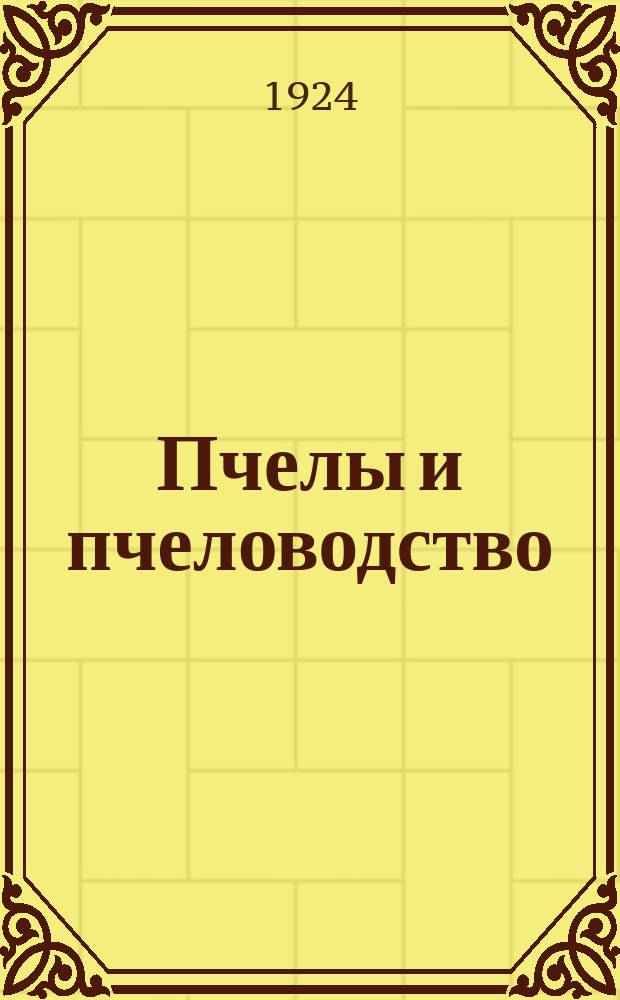 1924

Пчелы и пчеловодство